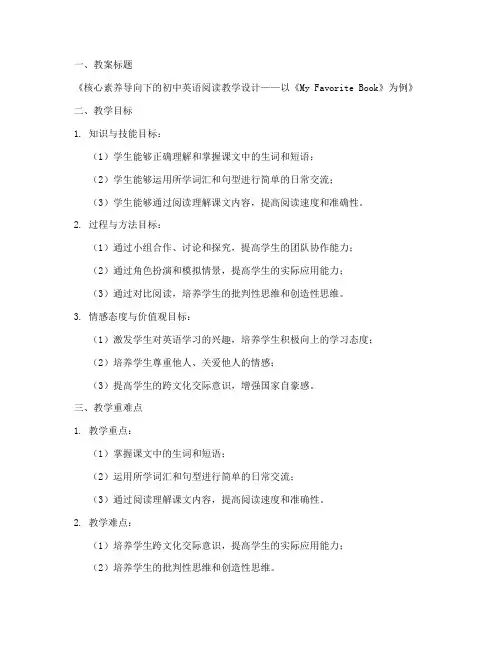 一、教案标题

《核心素养导向下的初中英语阅读教学设计——以《My Favorite Book》为例》

二、教学目标

1. 知识与技能目标：

（1）学生能够正确理解和掌握课文中的生词和短语；

（2）学生能够运用所学词汇和句型进行简单的日常交流；

（3）学生能够通过阅读理解课文内容，提高阅读速度和准确性。

2. 过程与方法目标：

（1）通过小组合作、讨论和探究，提高学生的团队协作能力；

（2）通过角色扮演和模拟情景，提高学生的实际应用能力；

（3）通过对比阅读，培养学生的批判性思维和创造性思维。

3. 情感态度与价值观目标：

（1）激发学生对英语学习的兴趣，培养学生积极向上的学习态度；

（2）培养学生尊重他人、关爱他人的情感；

（3）提高学生的跨文化交际意识，增强国家自豪感。

三、教学重难点

1. 教学重点：

（1）掌握课文中的生词和短语；

（2）运用所学词汇和句型进行简单的日常交流；

（3）通过阅读理解课文内容，提高阅读速度和准确性。

2. 教学难点：

（1）培养学生跨文化交际意识，提高学生的实际应用能力；

（2）培养学生的批判性思维和创造性思维。